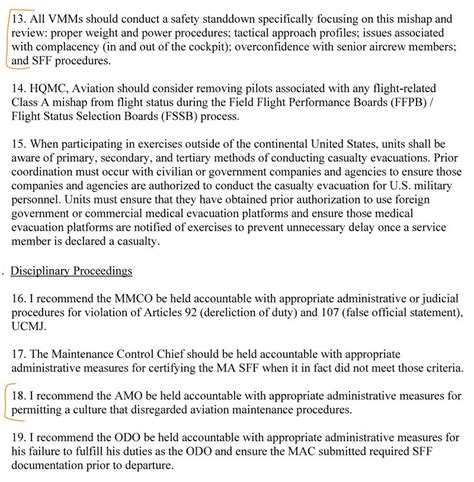 13. All VMMs should conduct a safety standdown specifically focusing on this mishap and review: proper weight and power procedures; tactical approach profiles; issues associated with complacency (in and out of the cockpit); overconfidence with senior aircrew members; and SFF procedures.

14. HQMC, Aviation should consider removing pilots associated with any flight-related Class A mishap from flight status during the Field Flight Performance Boards (FFPB) / Flight Status Selection Boards (FSSB) process.

15. When participating in exercises outside of the continental United States, units shall be aware of primary, secondary, and tertiary methods of conducting casualty evacuations. Prior coordination must occur with civilian or government companies and agencies to ensure those companies and agencies are authorized to conduct the casualty evacuation for U.S. military personnel. Units must ensure that they have obtained prior authorization to use foreign government or commercial medical evacuation platforms and ensure those medical evacuation platforms are notified of exercises to prevent unnecessary delay once a service member is declared a casualty.

. Disciplinary Proceedings

16. I recommend the MMCO be held accountable with appropriate administrative or judicial procedures for violation of Articles 92 (dereliction of duty) and 107 (false official statement), UCMJ.

17. The Maintenance Control Chief should be held accountable with appropriate administrative measures for certifying the MA SFF when it in fact did not meet those criteria.

18. I recommend the AMO be held accountable with appropriate administrative measures for permitting a culture that disregarded aviation maintenance procedures.

19. I recommend the ODO be held accountable with appropriate administrative measures for his failure to fulfill his duties as the ODO and ensure the MAC submitted required SFF documentation prior to departure.